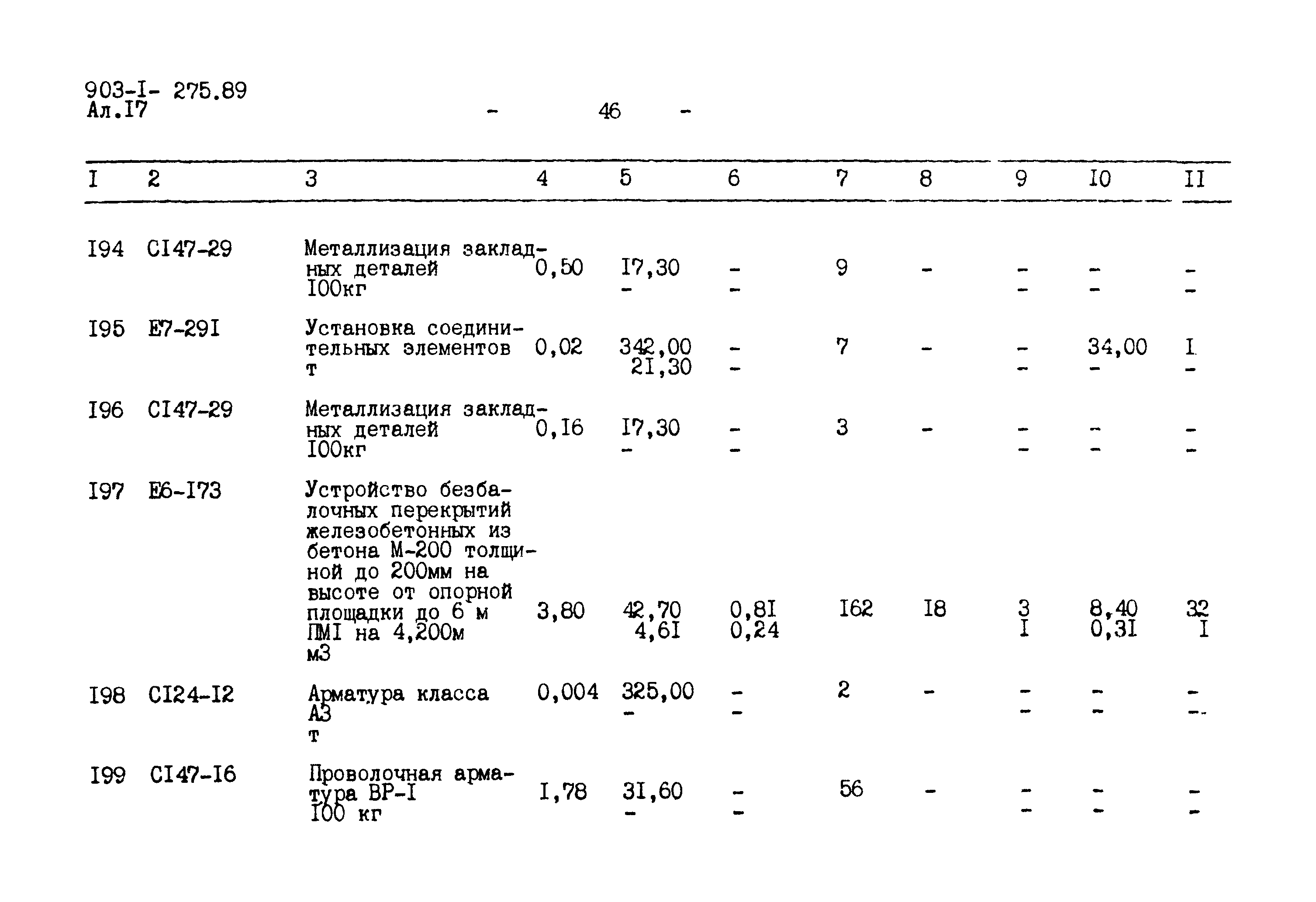 903-I- 275.89
Ал.I7

- 46 -

| I | 2 | 3 | 4 | 5 | 6 | 7 | 8 | 9 | I0 | II |
|---|---|---|---|---|---|---|---|---|---|---|
| I94 | CI47-29 | Металлизация закладных деталей I00кг | 0,50 | I7,30 - | - - | 9 | - | - - | - - | - - |
| I95 | E7-29I | Установка соединительных элементов т | 0,02 | 342,00 2I,30 | - - | 7 | - | - - | 34,00 - | I - |
| I96 | CI47-29 | Металлизация закладных деталей I00кг | 0,I6 | I7,30 - | - - | 3 | - | - - | - - | - - |
| I97 | E6-I73 | Устройство безбалочных перекрытий железобетонных из бетона М-200 толщиной до 200мм на высоте от опорной площадки до 6 м ПМI на 4,200м м3 | 3,80 | 42,70 4,6I | 0,8I 0,24 | I62 | I8 | 3 I | 8,40 0,3I | 32 I |
| I98 | CI24-I2 | Арматура класса А3 т | 0,004 | 325,00 - | - - | 2 | - | - - | - - | - - |
| I99 | CI47-I6 | Проволочная арматура ВР-I I00 кг | I,78 | 3I,60 - | - - | 56 | - | - - | - - | - - |